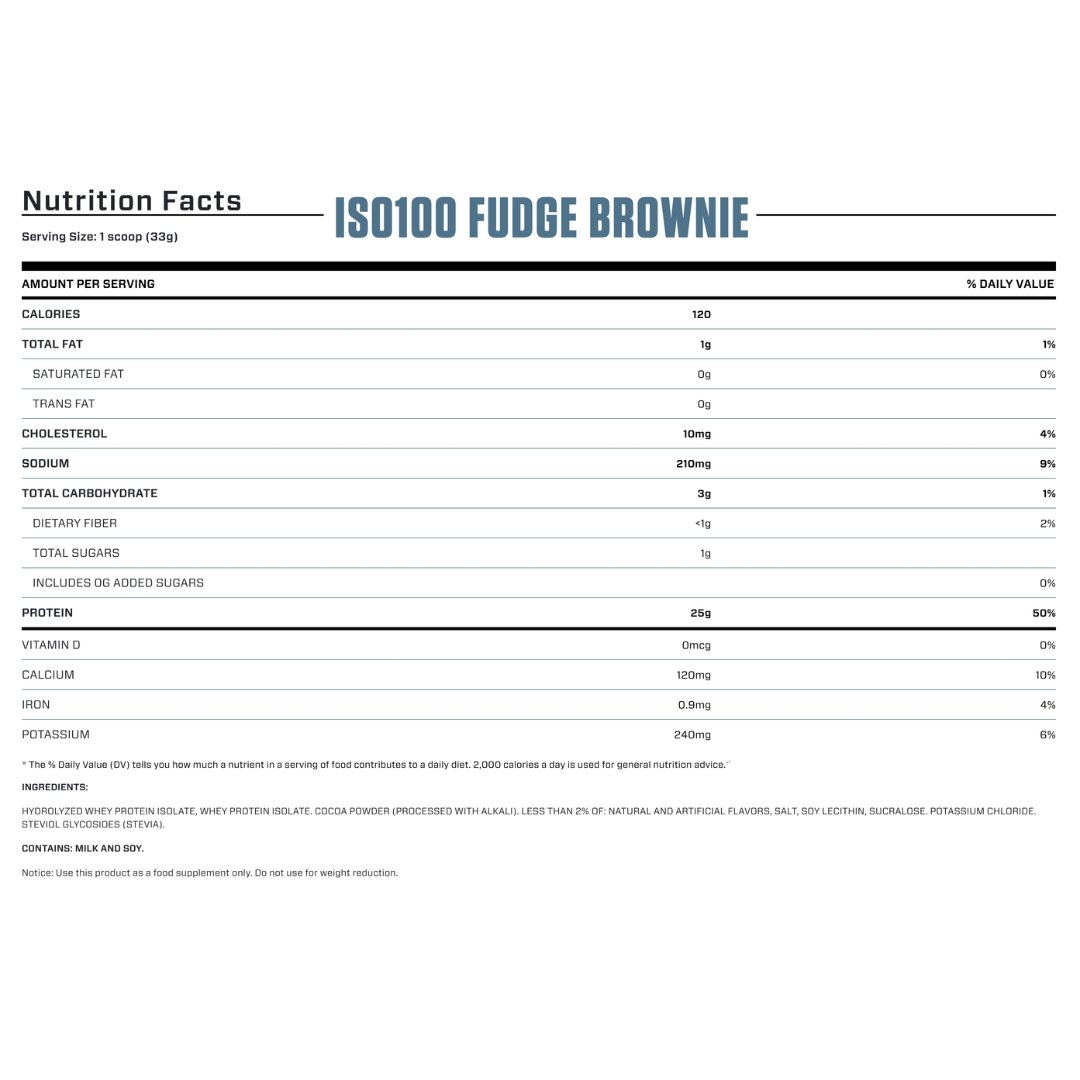 Nutrition Facts

Serving Size: 1 scoop (33g)

ISO100 FUDGE BROWNIE

| AMOUNT PER SERVING | | % DAILY VALUE |
|---|---|---|
| CALORIES | 120 | |
| TOTAL FAT | 1g | 1% |
| SATURATED FAT | 0g | 0% |
| TRANS FAT | 0g | |
| CHOLESTEROL | 10mg | 4% |
| SODIUM | 210mg | 9% |
| TOTAL CARBOHYDRATE | 3g | 1% |
| DIETARY FIBER | <1g | 2% |
| TOTAL SUGARS | 1g | |
| INCLUDES 0G ADDED SUGARS | | 0% |
| PROTEIN | 25g | 50% |
| VITAMIN D | 0mcg | 0% |
| CALCIUM | 120mg | 10% |
| IRON | 0.9mg | 4% |
| POTASSIUM | 240mg | 6% |

* The % Daily Value (DV) tells you how much a nutrient in a serving of food contributes to a daily diet. 2,000 calories a day is used for general nutrition advice.

INGREDIENTS:

HYDROLYZED WHEY PROTEIN ISOLATE, WHEY PROTEIN ISOLATE. COCOA POWDER (PROCESSED WITH ALKALI). LESS THAN 2% OF: NATURAL AND ARTIFICIAL FLAVORS, SALT, SOY LECITHIN, SUCRALOSE. POTASSIUM CHLORIDE. STEVIOL GLYCOSIDES (STEVIA).

CONTAINS: MILK AND SOY.

Notice: Use this product as a food supplement only. Do not use for weight reduction.